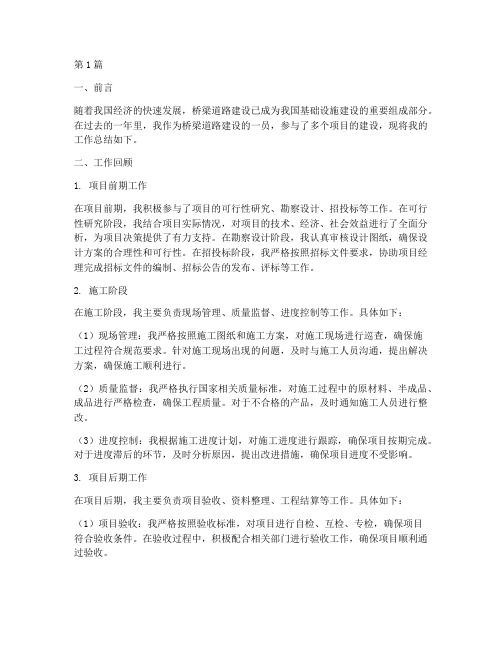 第1篇

一、前言

随着我国经济的快速发展，桥梁道路建设已成为我国基础设施建设的重要组成部分。在过去的一年里，我作为桥梁道路建设的一员，参与了多个项目的建设，现将我的工作总结如下。

二、工作回顾

1. 项目前期工作

在项目前期，我积极参与了项目的可行性研究、勘察设计、招投标等工作。在可行性研究阶段，我结合项目实际情况，对项目的技术、经济、社会效益进行了全面分析，为项目决策提供了有力支持。在勘察设计阶段，我认真审核设计图纸，确保设计方案的合理性和可行性。在招投标阶段，我严格按照招标文件要求，协助项目经理完成招标文件的编制、招标公告的发布、评标等工作。

2. 施工阶段

在施工阶段，我主要负责现场管理、质量监督、进度控制等工作。具体如下：

（1）现场管理：我严格按照施工图纸和施工方案，对施工现场进行巡查，确保施工过程符合规范要求。针对施工现场出现的问题，及时与施工人员沟通，提出解决方案，确保施工顺利进行。

（2）质量监督：我严格执行国家相关质量标准，对施工过程中的原材料、半成品、成品进行严格检查，确保工程质量。对于不合格的产品，及时通知施工人员进行整改。

（3）进度控制：我根据施工进度计划，对施工进度进行跟踪，确保项目按期完成。对于进度滞后的环节，及时分析原因，提出改进措施，确保项目进度不受影响。

3. 项目后期工作

在项目后期，我主要负责项目验收、资料整理、工程结算等工作。具体如下：

（1）项目验收：我严格按照验收标准，对项目进行自检、互检、专检，确保项目符合验收条件。在验收过程中，积极配合相关部门进行验收工作，确保项目顺利通过验收。